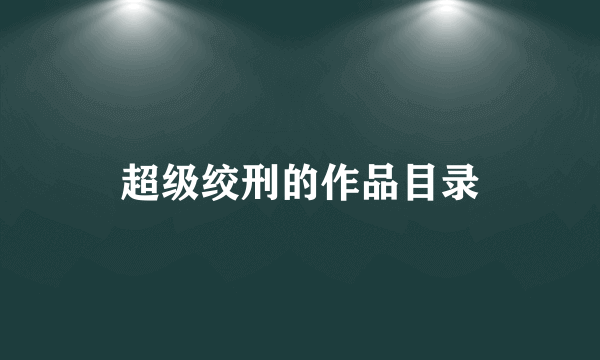 超级绞刑的作品目录